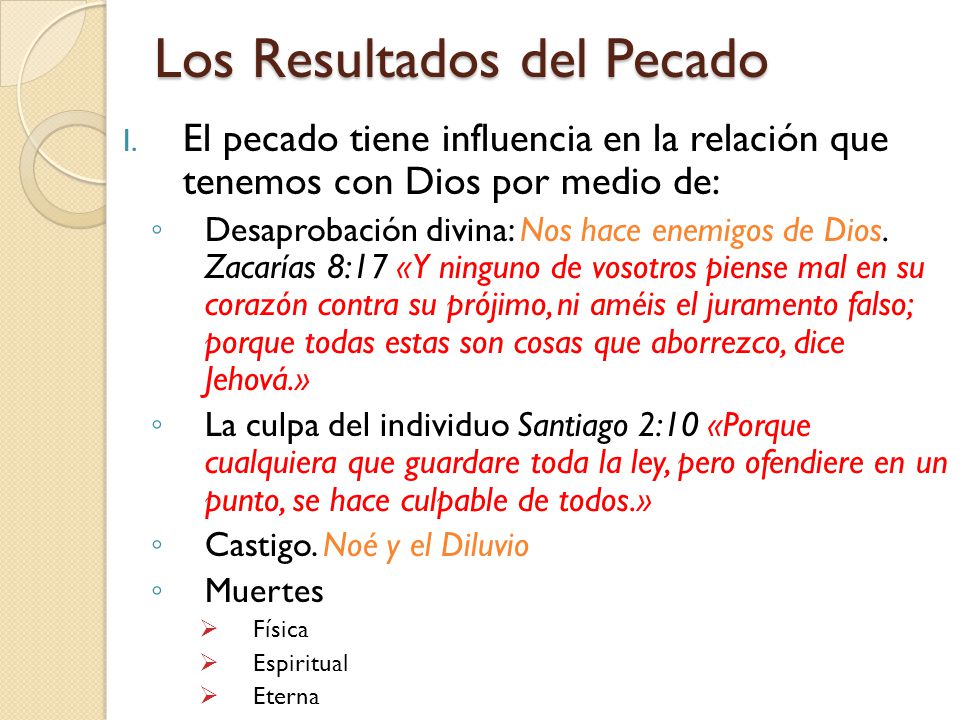 Los Resultados del Pecado

I. El pecado tiene influencia en la relación que tenemos con Dios por medio de:

◦ Desaprobación divina: Nos hace enemigos de Dios. Zacarías 8:17 «Y ninguno de vosotros piense mal en su corazón contra su prójimo, ni améis el juramento falso; porque todas estas son cosas que aborrezco, dice Jehová.»

◦ La culpa del individuo Santiago 2:10 «Porque cualquiera que guardare toda la ley, pero ofendiere en un punto, se hace culpable de todos.»

◦ Castigo. Noé y el Diluvio

◦ Muertes

➢ Física

➢ Espiritual

➢ Eterna